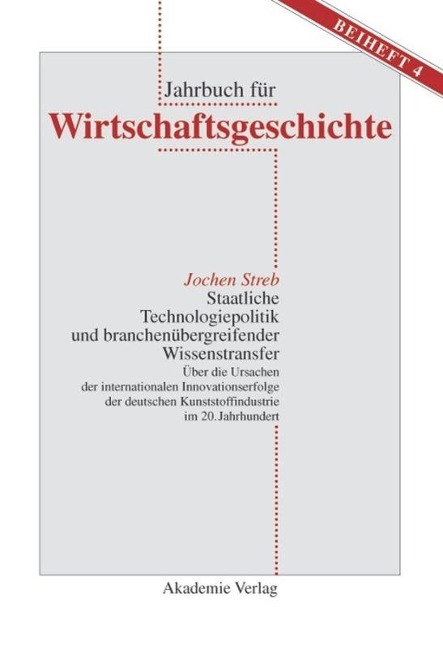 BEIHEFT 4

Jahrbuch für
Wirtschaftsgeschichte

Jochen Streb
Staatliche Technologiepolitik und branchenübergreifender Wissenstransfer
Über die Ursachen der internationalen Innovationserfolge der deutschen Kunststoffindustrie im 20. Jahrhundert

Akademie Verlag